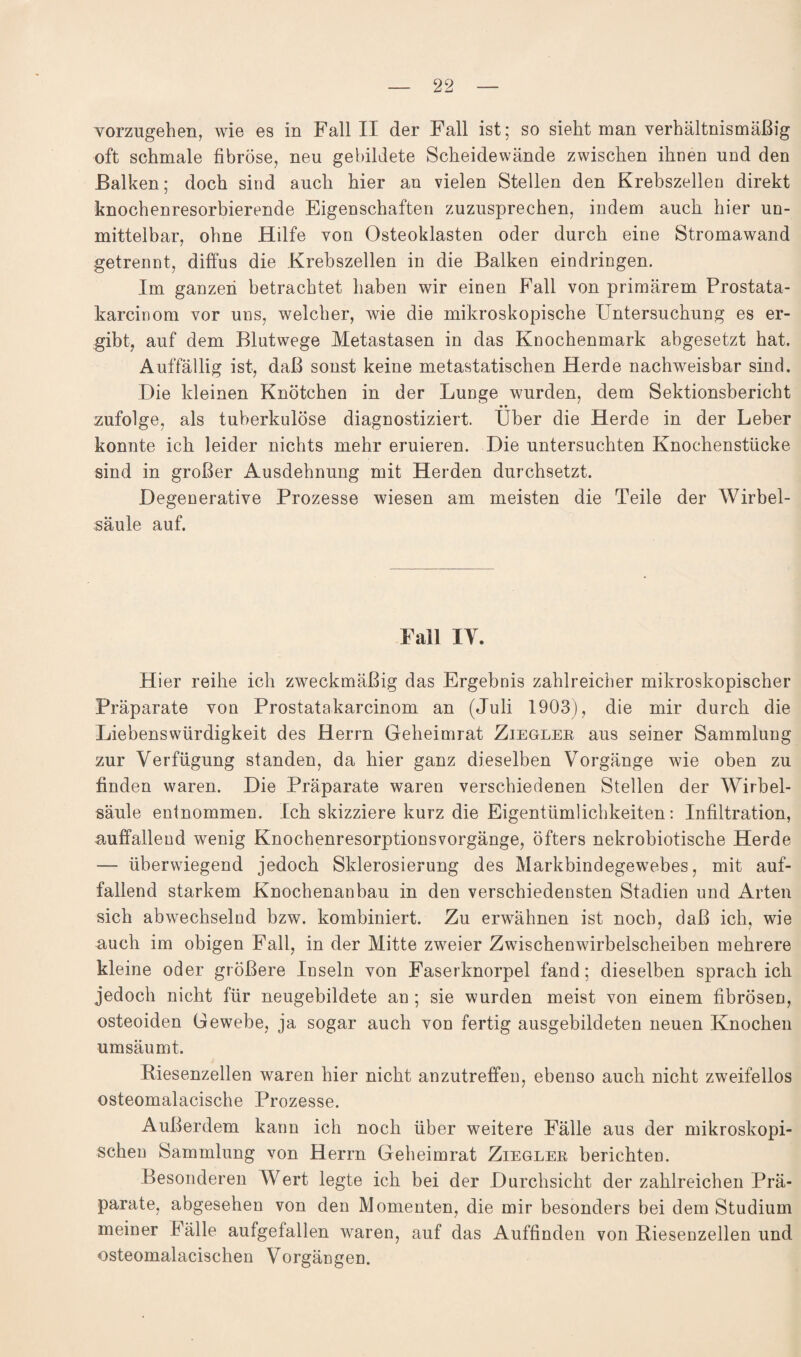 — 22 —

vorzugehen, wie es in Fall II der Fall ist; so sieht man verhältnismäßig oft schmale fibröse, neu gebildete Scheidewände zwischen ihnen und den Balken; doch sind auch hier an vielen Stellen den Krebszellen direkt knochenresorbierende Eigenschaften zuzusprechen, indem auch hier unmittelbar, ohne Hilfe von Osteoklasten oder durch eine Stromawand getrennt, diffus die Krebszellen in die Balken eindringen.

Im ganzen betrachtet haben wir einen Fall von primärem Prostatakarcinom vor uns, welcher, wie die mikroskopische Untersuchung es ergibt, auf dem Blutwege Metastasen in das Knochenmark abgesetzt hat. Auffällig ist, daß sonst keine metastatischen Herde nachweisbar sind. Die kleinen Knötchen in der Lunge wurden, dem Sektionsbericht zufolge, als tuberkulöse diagnostiziert. Über die Herde in der Leber konnte ich leider nichts mehr eruieren. Die untersuchten Knochenstücke sind in großer Ausdehnung mit Herden durchsetzt.

Degenerative Prozesse wiesen am meisten die Teile der Wirbelsäule auf.

Fall IV.

Hier reihe ich zweckmäßig das Ergebnis zahlreicher mikroskopischer Präparate von Prostatakarcinom an (Juli 1903), die mir durch die Liebenswürdigkeit des Herrn Geheimrat Ziegler aus seiner Sammlung zur Verfügung standen, da hier ganz dieselben Vorgänge wie oben zu finden waren. Die Präparate waren verschiedenen Stellen der Wirbelsäule entnommen. Ich skizziere kurz die Eigentümlichkeiten: Infiltration, auffallend wenig Knochenresorptionsvorgänge, öfters nekrobiotische Herde — überwiegend jedoch Sklerosierung des Markbindegewebes, mit auffallend starkem Knochenanbau in den verschiedensten Stadien und Arten sich abwechselnd bzw. kombiniert. Zu erwähnen ist noch, daß ich, wie auch im obigen Fall, in der Mitte zweier Zwischenwirbelscheiben mehrere kleine oder größere Inseln von Faserknorpel fand; dieselben sprach ich jedoch nicht für neugebildete an; sie wurden meist von einem fibrösen, osteoiden Gewebe, ja sogar auch von fertig ausgebildeten neuen Knochen umsäumt.

Riesenzellen waren hier nicht anzutreffen, ebenso auch nicht zweifellos osteomalacische Prozesse.

Außerdem kann ich noch über weitere Fälle aus der mikroskopischen Sammlung von Herrn Geheimrat Ziegler berichten.

Besonderen Wert legte ich bei der Durchsicht der zahlreichen Präparate, abgesehen von den Momenten, die mir besonders bei dem Studium meiner Fälle aufgefallen waren, auf das Auffinden von Riesenzellen und osteomalacischen Vorgängen.